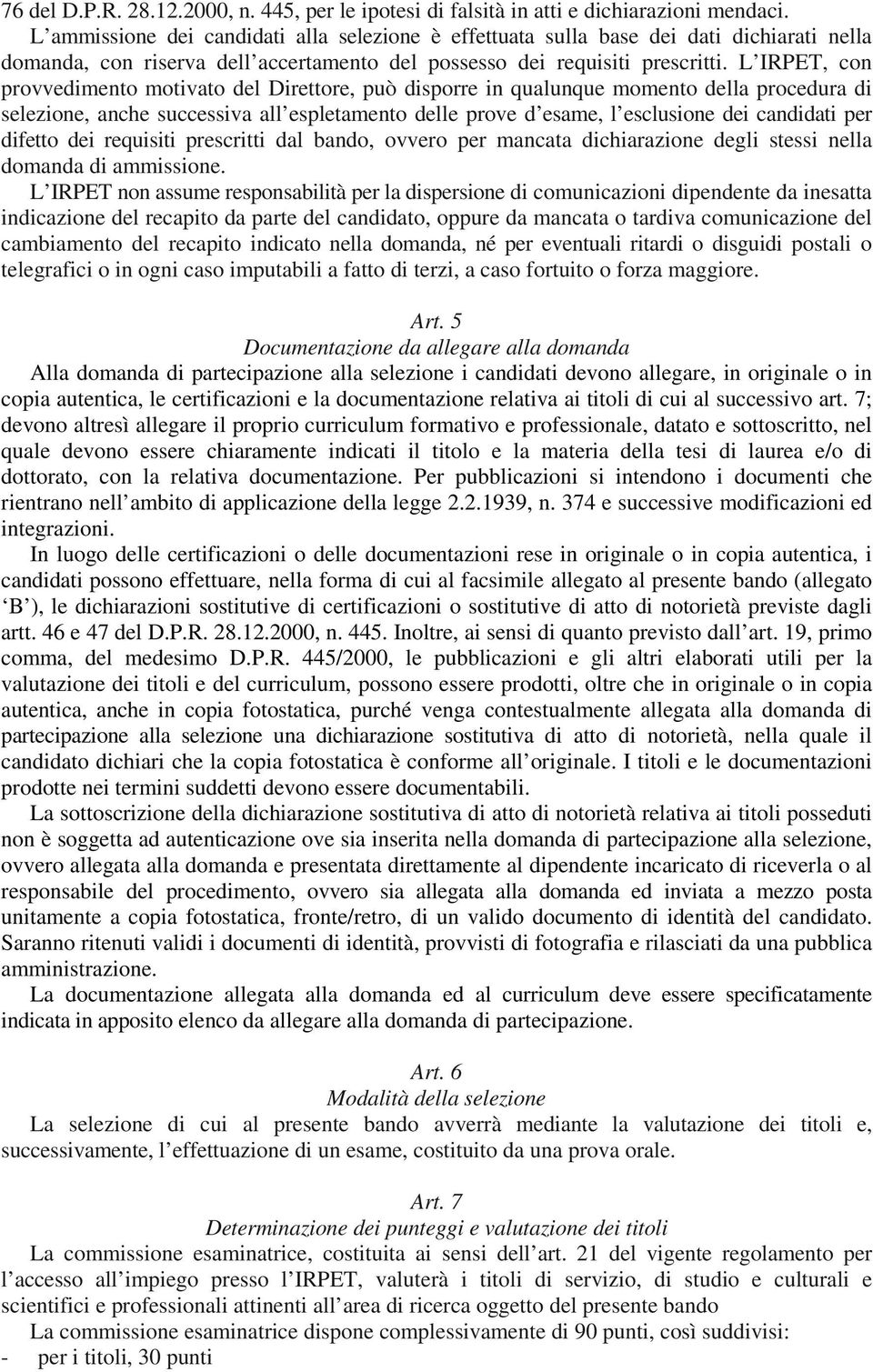 76 del D.P.R. 28.12.2000, n. 445, per le ipotesi di falsità in atti e dichiarazioni mendaci.

L ammissione dei candidati alla selezione è effettuata sulla base dei dati dichiarati nella domanda, con riserva dell accertamento del possesso dei requisiti prescritti. L IRPET, con provvedimento motivato del Direttore, può disporre in qualunque momento della procedura di selezione, anche successiva all espletamento delle prove d esame, l esclusione dei candidati per difetto dei requisiti prescritti dal bando, ovvero per mancata dichiarazione degli stessi nella domanda di ammissione.

L IRPET non assume responsabilità per la dispersione di comunicazioni dipendente da inesatta indicazione del recapito da parte del candidato, oppure da mancata o tardiva comunicazione del cambiamento del recapito indicato nella domanda, né per eventuali ritardi o disguidi postali o telegrafici o in ogni caso imputabili a fatto di terzi, a caso fortuito o forza maggiore.

Art. 5
Documentazione da allegare alla domanda

Alla domanda di partecipazione alla selezione i candidati devono allegare, in originale o in copia autentica, le certificazioni e la documentazione relativa ai titoli di cui al successivo art. 7; devono altresì allegare il proprio curriculum formativo e professionale, datato e sottoscritto, nel quale devono essere chiaramente indicati il titolo e la materia della tesi di laurea e/o di dottorato, con la relativa documentazione. Per pubblicazioni si intendono i documenti che rientrano nell ambito di applicazione della legge 2.2.1939, n. 374 e successive modificazioni ed integrazioni.

In luogo delle certificazioni o delle documentazioni rese in originale o in copia autentica, i candidati possono effettuare, nella forma di cui al facsimile allegato al presente bando (allegato B ), le dichiarazioni sostitutive di certificazioni o sostitutive di atto di notorietà previste dagli artt. 46 e 47 del D.P.R. 28.12.2000, n. 445. Inoltre, ai sensi di quanto previsto dall art. 19, primo comma, del medesimo D.P.R. 445/2000, le pubblicazioni e gli altri elaborati utili per la valutazione dei titoli e del curriculum, possono essere prodotti, oltre che in originale o in copia autentica, anche in copia fotostatica, purché venga contestualmente allegata alla domanda di partecipazione alla selezione una dichiarazione sostitutiva di atto di notorietà, nella quale il candidato dichiari che la copia fotostatica è conforme all originale. I titoli e le documentazioni prodotte nei termini suddetti devono essere documentabili.

La sottoscrizione della dichiarazione sostitutiva di atto di notorietà relativa ai titoli posseduti non è soggetta ad autenticazione ove sia inserita nella domanda di partecipazione alla selezione, ovvero allegata alla domanda e presentata direttamente al dipendente incaricato di riceverla o al responsabile del procedimento, ovvero sia allegata alla domanda ed inviata a mezzo posta unitamente a copia fotostatica, fronte/retro, di un valido documento di identità del candidato. Saranno ritenuti validi i documenti di identità, provvisti di fotografia e rilasciati da una pubblica amministrazione.

La documentazione allegata alla domanda ed al curriculum deve essere specificatamente indicata in apposito elenco da allegare alla domanda di partecipazione.

Art. 6
Modalità della selezione

La selezione di cui al presente bando avverrà mediante la valutazione dei titoli e, successivamente, l effettuazione di un esame, costituito da una prova orale.

Art. 7
Determinazione dei punteggi e valutazione dei titoli

La commissione esaminatrice, costituita ai sensi dell art. 21 del vigente regolamento per l accesso all impiego presso l IRPET, valuterà i titoli di servizio, di studio e culturali e scientifici e professionali attinenti all area di ricerca oggetto del presente bando

La commissione esaminatrice dispone complessivamente di 90 punti, così suddivisi:
- per i titoli, 30 punti